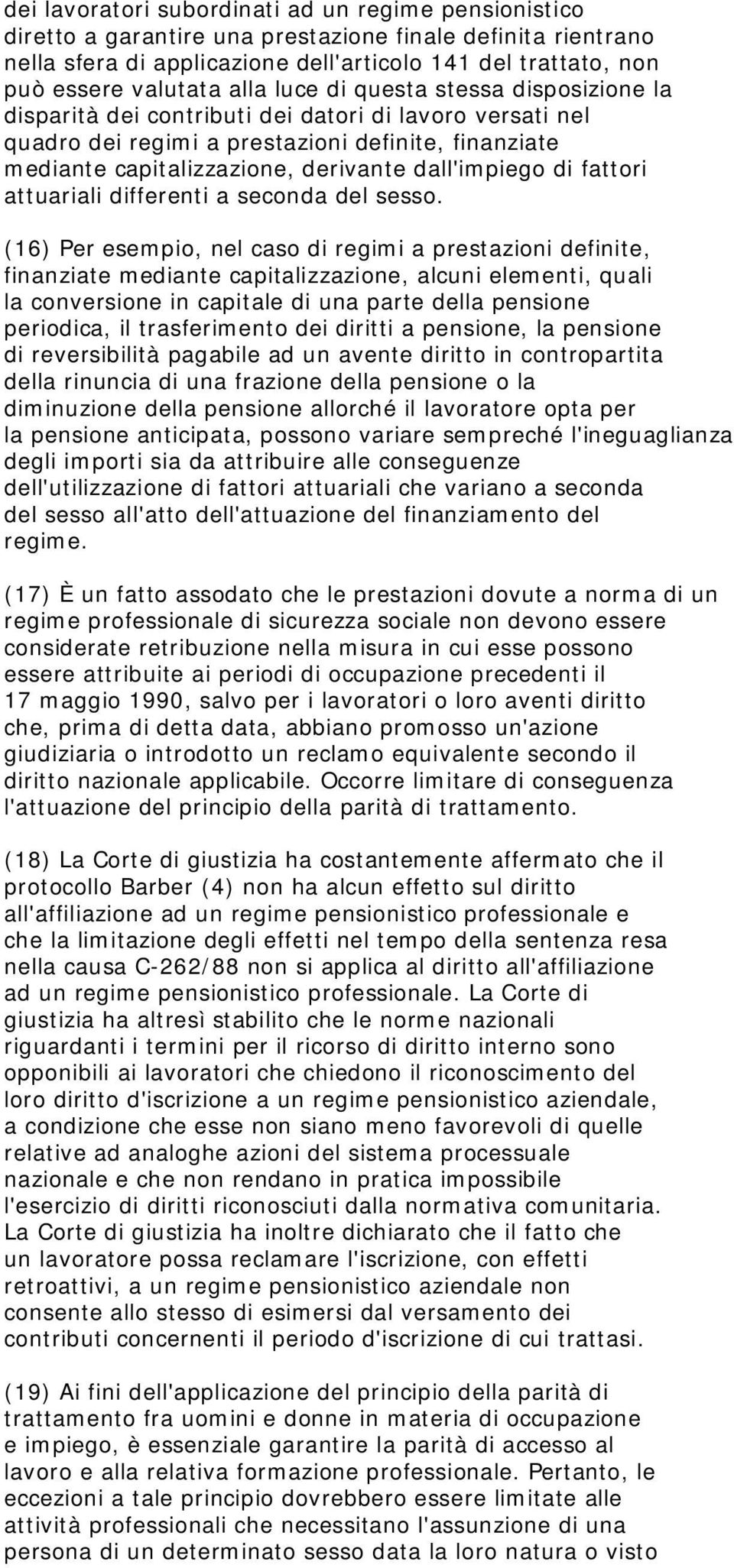 dei lavoratori subordinati ad un regime pensionistico diretto a garantire una prestazione finale definita rientrano nella sfera di applicazione dell'articolo 141 del trattato, non può essere valutata alla luce di questa stessa disposizione la disparità dei contributi dei datori di lavoro versati nel quadro dei regimi a prestazioni definite, finanziate mediante capitalizzazione, derivante dall'impiego di fattori attuariali differenti a seconda del sesso.

(16) Per esempio, nel caso di regimi a prestazioni definite, finanziate mediante capitalizzazione, alcuni elementi, quali la conversione in capitale di una parte della pensione periodica, il trasferimento dei diritti a pensione, la pensione di reversibilità pagabile ad un avente diritto in contropartita della rinuncia di una frazione della pensione o la diminuzione della pensione allorché il lavoratore opta per la pensione anticipata, possono variare sempreché l'ineguaglianza degli importi sia da attribuire alle conseguenze dell'utilizzazione di fattori attuariali che variano a seconda del sesso all'atto dell'attuazione del finanziamento del regime.

(17) È un fatto assodato che le prestazioni dovute a norma di un regime professionale di sicurezza sociale non devono essere considerate retribuzione nella misura in cui esse possono essere attribuite ai periodi di occupazione precedenti il 17 maggio 1990, salvo per i lavoratori o loro aventi diritto che, prima di detta data, abbiano promosso un'azione giudiziaria o introdotto un reclamo equivalente secondo il diritto nazionale applicabile. Occorre limitare di conseguenza l'attuazione del principio della parità di trattamento.

(18) La Corte di giustizia ha costantemente affermato che il protocollo Barber (4) non ha alcun effetto sul diritto all'affiliazione ad un regime pensionistico professionale e che la limitazione degli effetti nel tempo della sentenza resa nella causa C-262/88 non si applica al diritto all'affiliazione ad un regime pensionistico professionale. La Corte di giustizia ha altresì stabilito che le norme nazionali riguardanti i termini per il ricorso di diritto interno sono opponibili ai lavoratori che chiedono il riconoscimento del loro diritto d'iscrizione a un regime pensionistico aziendale, a condizione che esse non siano meno favorevoli di quelle relative ad analoghe azioni del sistema processuale nazionale e che non rendano in pratica impossibile l'esercizio di diritti riconosciuti dalla normativa comunitaria. La Corte di giustizia ha inoltre dichiarato che il fatto che un lavoratore possa reclamare l'iscrizione, con effetti retroattivi, a un regime pensionistico aziendale non consente allo stesso di esimersi dal versamento dei contributi concernenti il periodo d'iscrizione di cui trattasi.

(19) Ai fini dell'applicazione del principio della parità di trattamento fra uomini e donne in materia di occupazione e impiego, è essenziale garantire la parità di accesso al lavoro e alla relativa formazione professionale. Pertanto, le eccezioni a tale principio dovrebbero essere limitate alle attività professionali che necessitano l'assunzione di una persona di un determinato sesso data la loro natura o visto